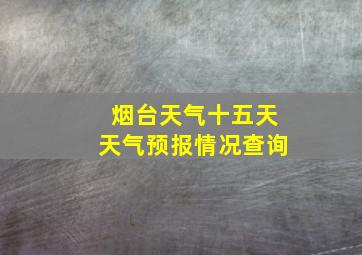 烟台天气十五天
天气预报情况查询